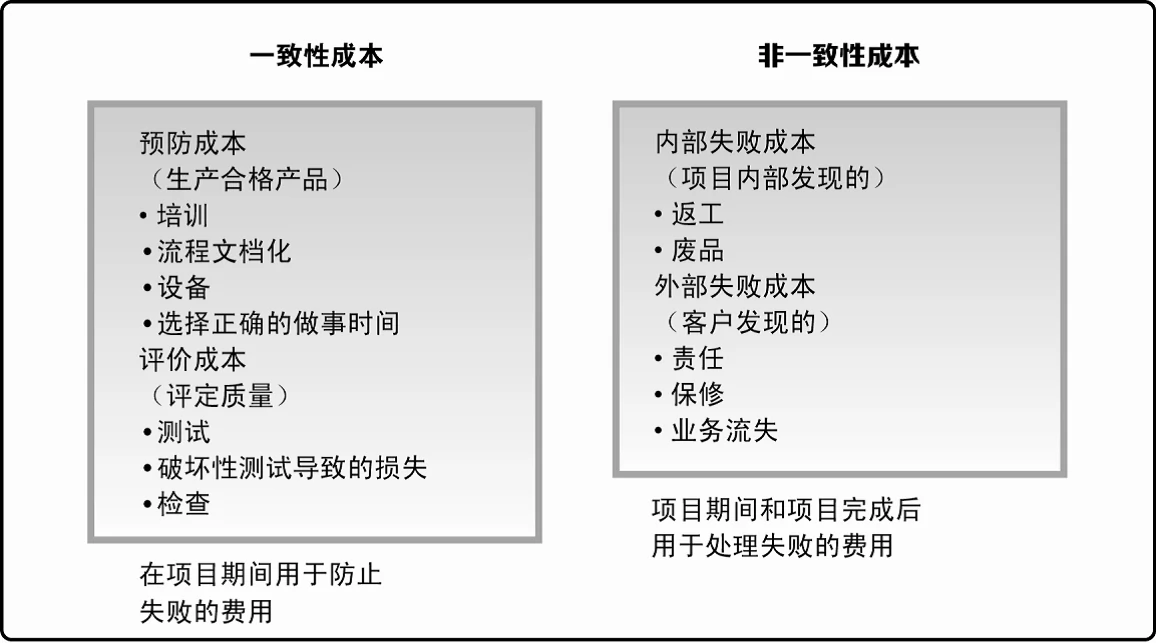 一致性成本

预防成本
（生产合格产品）
• 培训
• 流程文档化
• 设备
• 选择正确的做事时间
评价成本
（评定质量）
• 测试
• 破坏性测试导致的损失
• 检查

在项目期间用于防止失败的费用

非一致性成本

内部失败成本
（项目内部发现的）
• 返工
• 废品
外部失败成本
（客户发现的）
• 责任
• 保修
• 业务流失

项目期间和项目完成后用于处理失败的费用